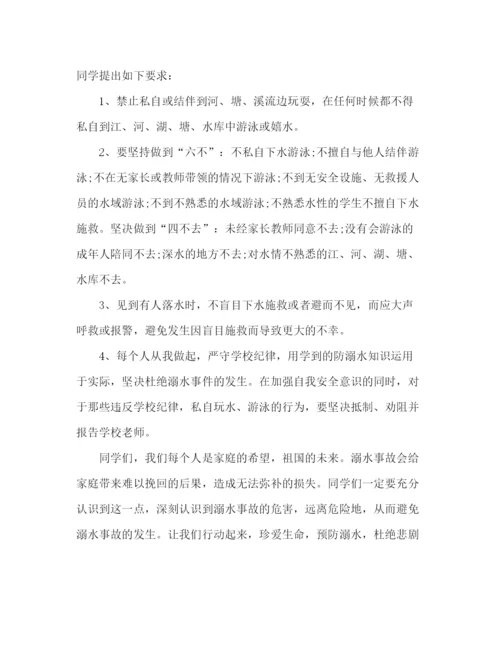 同学提出如下要求：

1、禁止私自或结伴到河、塘、溪流边玩耍，在任何时候都不得私自到江、河、湖、塘、水库中游泳或嬉水。

2、要坚持做到“六不”：不私自下水游泳;不擅自与他人结伴游泳;不在无家长或教师带领的情况下游泳;不到无安全设施、无救援人员的水域游泳;不到不熟悉的水域游泳;不熟悉水性的学生不擅自下水施救。坚决做到“四不去”：未经家长教师同意不去;没有会游泳的成年人陪同不去;深水的地方不去;对水情不熟悉的江、河、湖、塘、水库不去。

3、见到有人落水时，不盲目下水施救或者避而不见，而应大声呼救或报警，避免发生因盲目施救而导致更大的不幸。

4、每个人从我做起，严守学校纪律，用学到的防溺水知识运用于实际，坚决杜绝溺水事件的发生。在加强自我安全意识的同时，对于那些违反学校纪律，私自玩水、游泳的行为，要坚决抵制、劝阻并报告学校老师。

同学们，我们每个人是家庭的希望，祖国的未来。溺水事故会给家庭带来难以挽回的后果，造成无法弥补的损失。同学们一定要充分认识到这一点，深刻认识到溺水事故的危害，远离危险地，从而避免溺水事故的发生。让我们行动起来，珍爱生命，预防溺水，杜绝悲剧